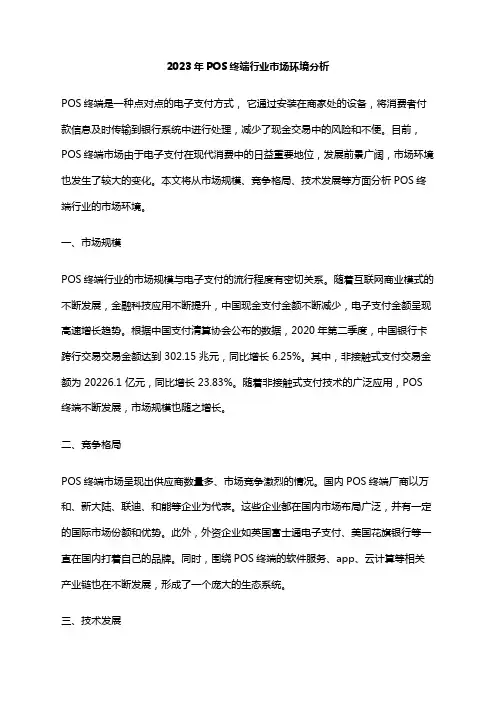 2023年POS终端行业市场环境分析

POS终端是一种点对点的电子支付方式，它通过安装在商家处的设备，将消费者付款信息及时传输到银行系统中进行处理，减少了现金交易中的风险和不便。目前，POS终端市场由于电子支付在现代消费中的日益重要地位，发展前景广阔，市场环境也发生了较大的变化。本文将从市场规模、竞争格局、技术发展等方面分析POS终端行业的市场环境。

一、市场规模

POS终端行业的市场规模与电子支付的流行程度有密切关系。随着互联网商业模式的不断发展，金融科技应用不断提升，中国现金支付金额不断减少，电子支付金额呈现高速增长趋势。根据中国支付清算协会公布的数据，2020年第二季度，中国银行卡跨行交易交易金额达到302.15兆元，同比增长6.25%。其中，非接触式支付交易金额为20226.1亿元，同比增长23.83%。随着非接触式支付技术的广泛应用，POS终端不断发展，市场规模也随之增长。

二、竞争格局

POS终端市场呈现出供应商数量多、市场竞争激烈的情况。国内POS终端厂商以万和、新大陆、联迪、和能等企业为代表。这些企业都在国内市场布局广泛，并有一定的国际市场份额和优势。此外，外资企业如英国富士通电子支付、美国花旗银行等一直在国内打着自己的品牌。同时，围绕POS终端的软件服务、app、云计算等相关产业链也在不断发展，形成了一个庞大的生态系统。

三、技术发展